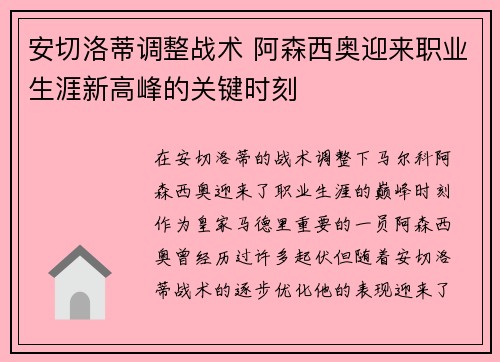 安切洛蒂调整战术 阿森西奥迎来职业生涯新高峰的关键时刻

在安切洛蒂的战术调整下马尔科阿森西奥迎来了职业生涯的巅峰时刻作为皇家马德里重要的一员阿森西奥曾经历过许多起伏但随着安切洛蒂战术的逐步优化他的表现迎来了